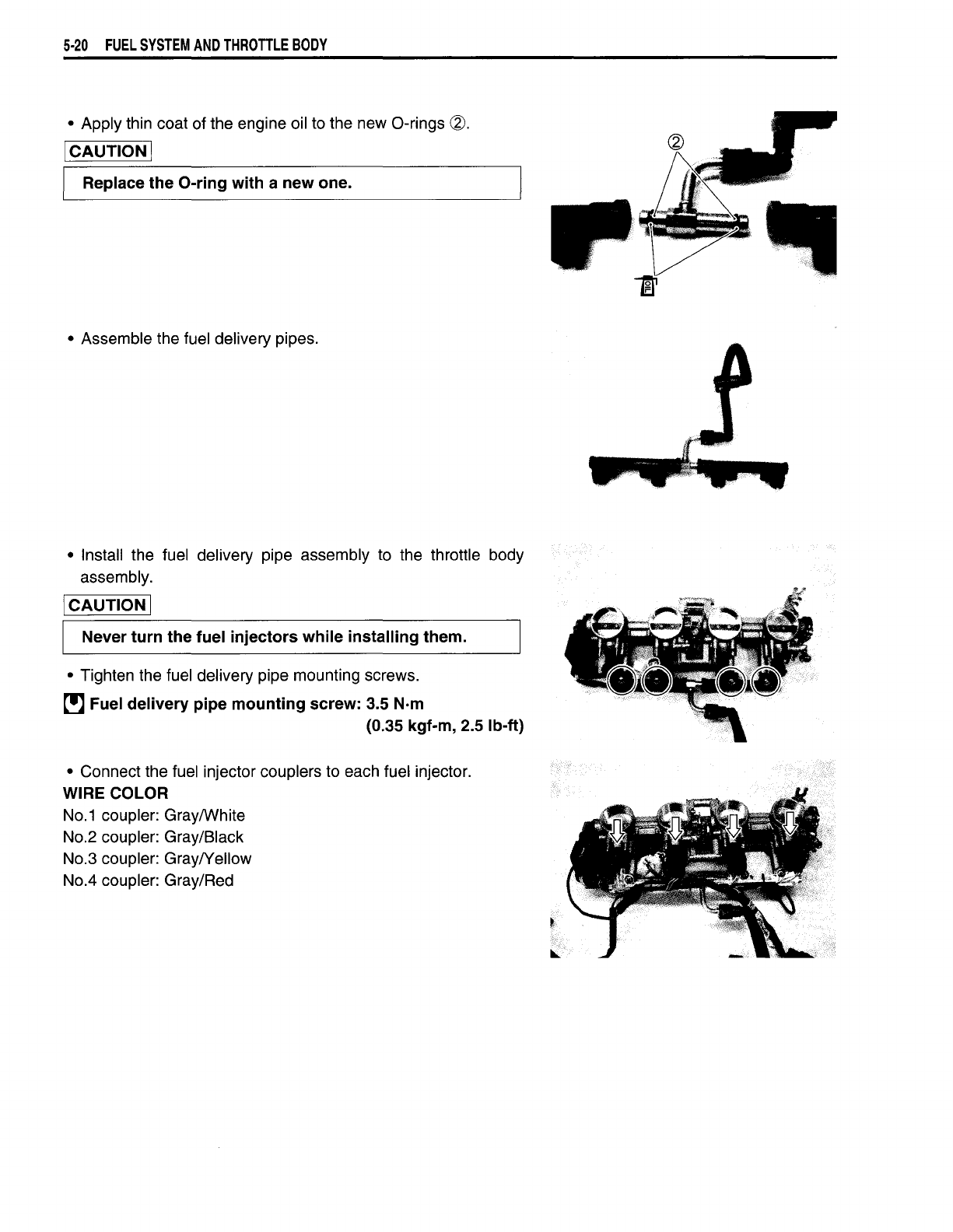 5-20 FUEL SYSTEM AND THROTTLE BODY

• Apply thin coat of the engine oil to the new O-rings ②.

CAUTION

Replace the O-ring with a new one.

②

• Assemble the fuel delivery pipes.

• Install the fuel delivery pipe assembly to the throttle body assembly.

CAUTION

Never turn the fuel injectors while installing them.

• Tighten the fuel delivery pipe mounting screws.

Fuel delivery pipe mounting screw: 3.5 N·m (0.35 kgf-m, 2.5 lb-ft)

• Connect the fuel injector couplers to each fuel injector.

WIRE COLOR
No.1 coupler: Gray/White
No.2 coupler: Gray/Black
No.3 coupler: Gray/Yellow
No.4 coupler: Gray/Red